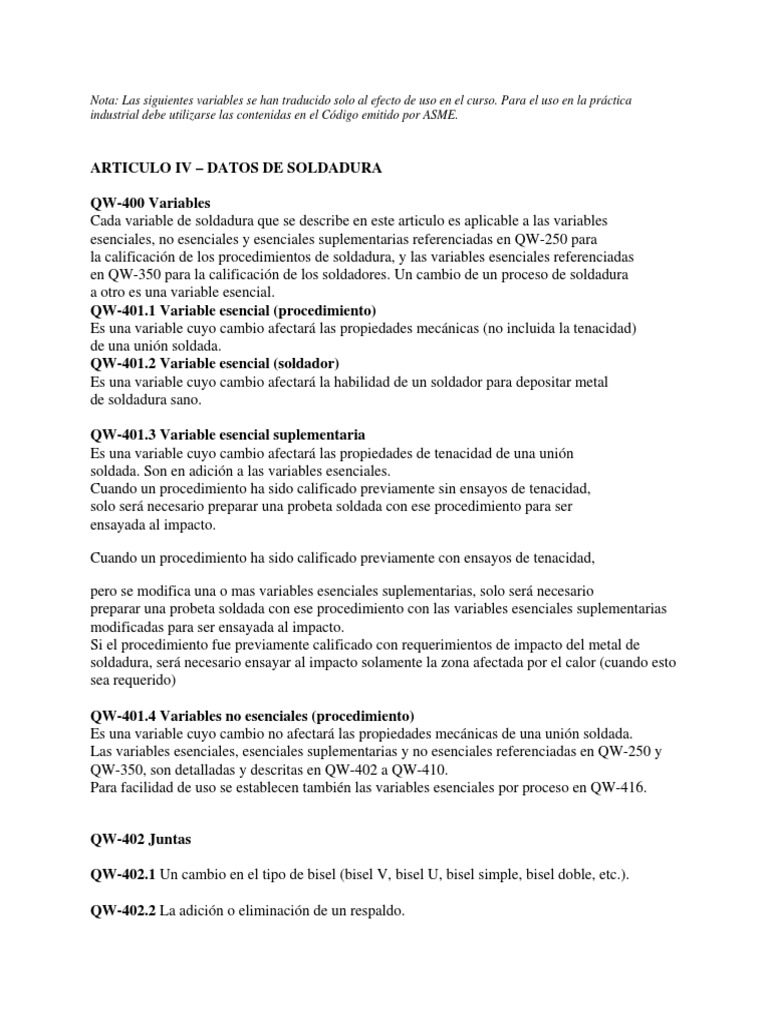 Nota: Las siguientes variables se han traducido solo al efecto de uso en el curso. Para el uso en la práctica industrial debe utilizarse las contenidas en el Código emitido por ASME.

ARTICULO IV – DATOS DE SOLDADURA

QW-400 Variables
Cada variable de soldadura que se describe en este articulo es aplicable a las variables esenciales, no esenciales y esenciales suplementarias referenciadas en QW-250 para la calificación de los procedimientos de soldadura, y las variables esenciales referenciadas en QW-350 para la calificación de los soldadores. Un cambio de un proceso de soldadura a otro es una variable esencial.
QW-401.1 Variable esencial (procedimiento)
Es una variable cuyo cambio afectará las propiedades mecánicas (no incluida la tenacidad) de una unión soldada.
QW-401.2 Variable esencial (soldador)
Es una variable cuyo cambio afectará la habilidad de un soldador para depositar metal de soldadura sano.

QW-401.3 Variable esencial suplementaria
Es una variable cuyo cambio afectará las propiedades de tenacidad de una unión soldada. Son en adición a las variables esenciales.
Cuando un procedimiento ha sido calificado previamente sin ensayos de tenacidad, solo será necesario preparar una probeta soldada con ese procedimiento para ser ensayada al impacto.

Cuando un procedimiento ha sido calificado previamente con ensayos de tenacidad,

pero se modifica una o mas variables esenciales suplementarias, solo será necesario preparar una probeta soldada con ese procedimiento con las variables esenciales suplementarias modificadas para ser ensayada al impacto.
Si el procedimiento fue previamente calificado con requerimientos de impacto del metal de soldadura, será necesario ensayar al impacto solamente la zona afectada por el calor (cuando esto sea requerido)

QW-401.4 Variables no esenciales (procedimiento)
Es una variable cuyo cambio no afectará las propiedades mecánicas de una unión soldada.
Las variables esenciales, esenciales suplementarias y no esenciales referenciadas en QW-250 y QW-350, son detalladas y descritas en QW-402 a QW-410.
Para facilidad de uso se establecen también las variables esenciales por proceso en QW-416.

QW-402 Juntas

QW-402.1 Un cambio en el tipo de bisel (bisel V, bisel U, bisel simple, bisel doble, etc.).

QW-402.2 La adición o eliminación de un respaldo.